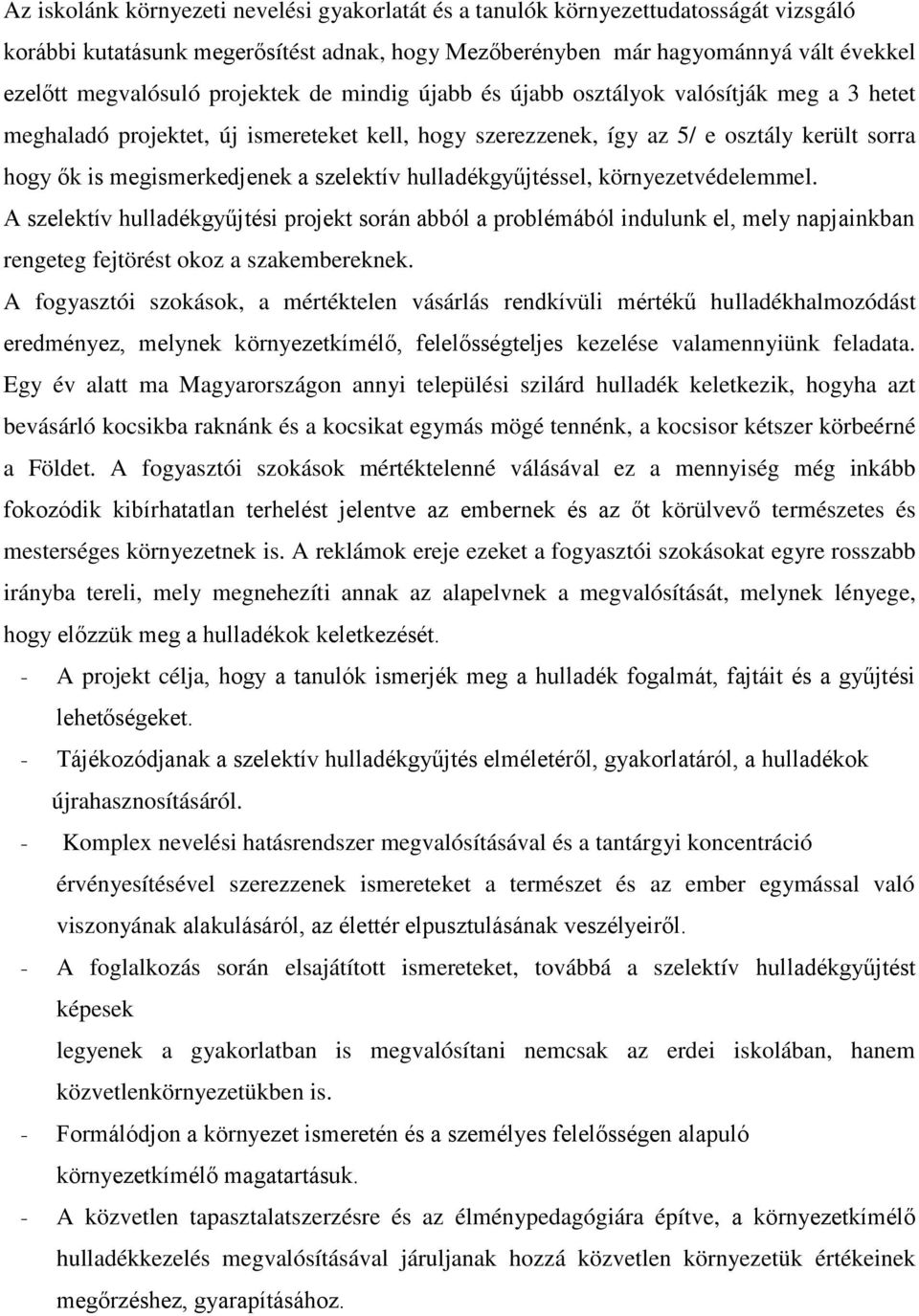 Az iskolánk környezeti nevelési gyakorlatát és a tanulók környezettudatosságát vizsgáló korábbi kutatásunk megerősítést adnak, hogy Mezőberényben már hagyománnyá vált évekkel ezelőtt megvalósuló projektek de mindig újabb és újabb osztályok valósítják meg a 3 hetet meghaladó projektet, új ismereteket kell, hogy szerezzenek, így az 5/ e osztály került sorra hogy ők is megismerkedjenek a szelektív hulladékgyűjtéssel, környezetvédelemmel.
A szelektív hulladékgyűjtési projekt során abból a problémából indulunk el, mely napjainkban rengeteg fejtörést okoz a szakembereknek.
A fogyasztói szokások, a mértéktelen vásárlás rendkívüli mértékű hulladékhalmozódást eredményez, melynek környezetkímélő, felelősségteljes kezelése valamennyiünk feladata. Egy év alatt ma Magyarországon annyi települési szilárd hulladék keletkezik, hogyha azt bevásárló kocsikba raknánk és a kocsikat egymás mögé tennénk, a kocsisor kétszer körbeérné a Földet. A fogyasztói szokások mértéktelenné válásával ez a mennyiség még inkább fokozódik kibírhatatlan terhelést jelentve az embernek és az őt körülvevő természetes és mesterséges környezetnek is. A reklámok ereje ezeket a fogyasztói szokásokat egyre rosszabb irányba tereli, mely megnehezíti annak az alapelvnek a megvalósítását, melynek lényege, hogy előzzük meg a hulladékok keletkezését.
- A projekt célja, hogy a tanulók ismerjék meg a hulladék fogalmát, fajtáit és a gyűjtési lehetőségeket.
- Tájékozódjanak a szelektív hulladékgyűjtés elméletéről, gyakorlatáról, a hulladékok újrahasznosításáról.
- Komplex nevelési hatásrendszer megvalósításával és a tantárgyi koncentráció érvényesítésével szerezzenek ismereteket a természet és az ember egymással való viszonyának alakulásáról, az élettér elpusztulásának veszélyeiről.
- A foglalkozás során elsajátított ismereteket, továbbá a szelektív hulladékgyűjtést képesek
legyenek a gyakorlatban is megvalósítani nemcsak az erdei iskolában, hanem közvetlenkörnyezetükben is.
- Formálódjon a környezet ismeretén és a személyes felelősségen alapuló környezetkímélő magatartásuk.
- A közvetlen tapasztalatszerzésre és az élménypedagógiára építve, a környezetkímélő hulladékkezelés megvalósításával járuljanak hozzá közvetlen környezetük értékeinek megőrzéshez, gyarapításához.